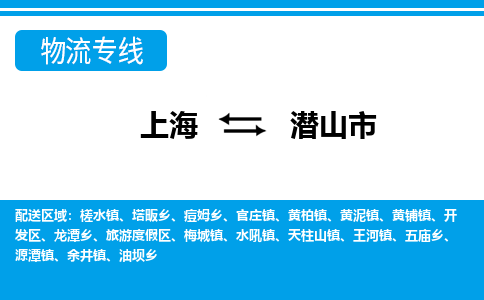 物流专线

上海 ⇆ 潜山市

配送区域：槎水镇、塔畈乡、痘姆乡、官庄镇、黄柏镇、黄泥镇、黄铺镇、开发区、龙潭乡、旅游度假区、梅城镇、水吼镇、天柱山镇、王河镇、五庙乡、源潭镇、余井镇、油坝乡